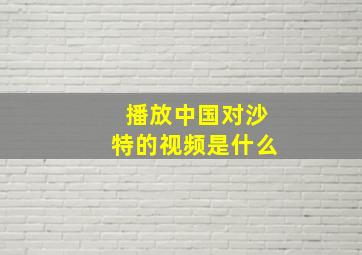 播放中国对沙特的视频是什么